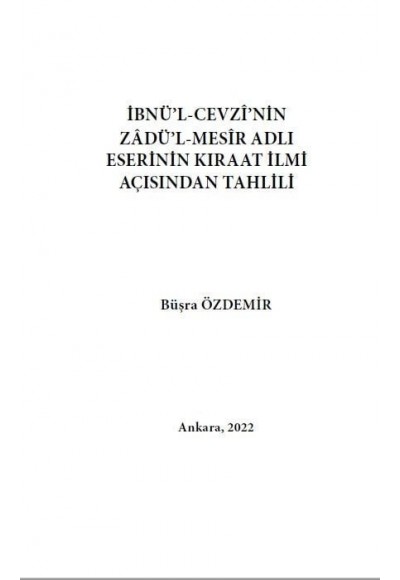 İBNÜ'L-CEVZÎ'NİN ZÂDÜ'L-MESÎR ADLI ESERİNİN KIRAAT İLMİ AÇISINDAN TAHLİLİ

Büşra ÖZDEMİR

Ankara, 2022